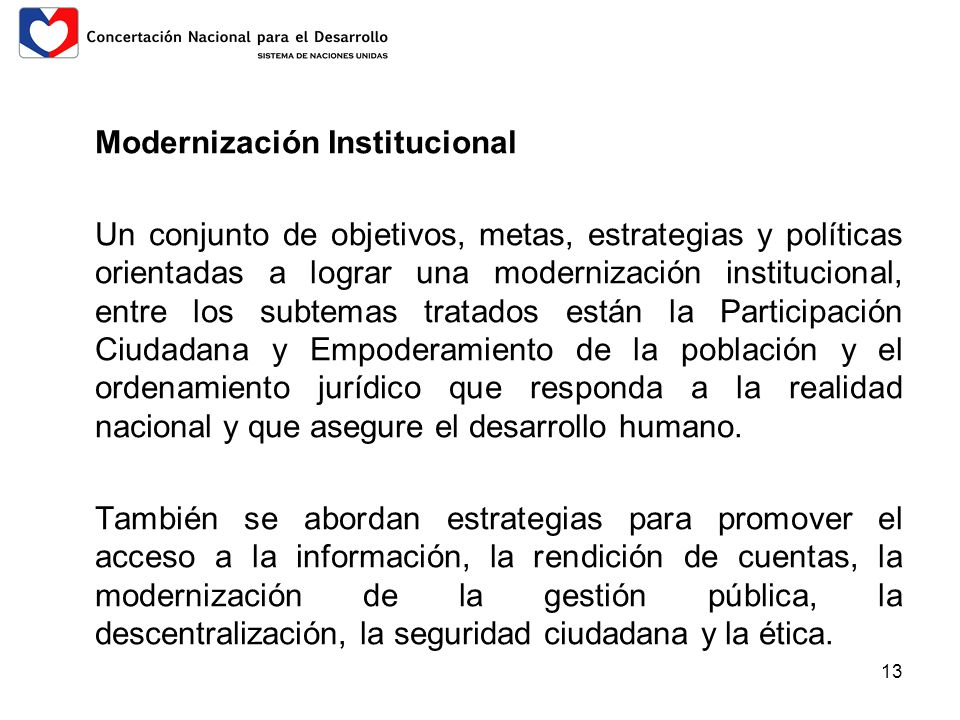 Concertación Nacional para el Desarrollo
SISTEMA DE NACIONES UNIDAS

Modernización Institucional

Un conjunto de objetivos, metas, estrategias y políticas orientadas a lograr una modernización institucional, entre los subtemas tratados están la Participación Ciudadana y Empoderamiento de la población y el ordenamiento jurídico que responda a la realidad nacional y que asegure el desarrollo humano.

También se abordan estrategias para promover el acceso a la información, la rendición de cuentas, la modernización de la gestión pública, la descentralización, la seguridad ciudadana y la ética.

13